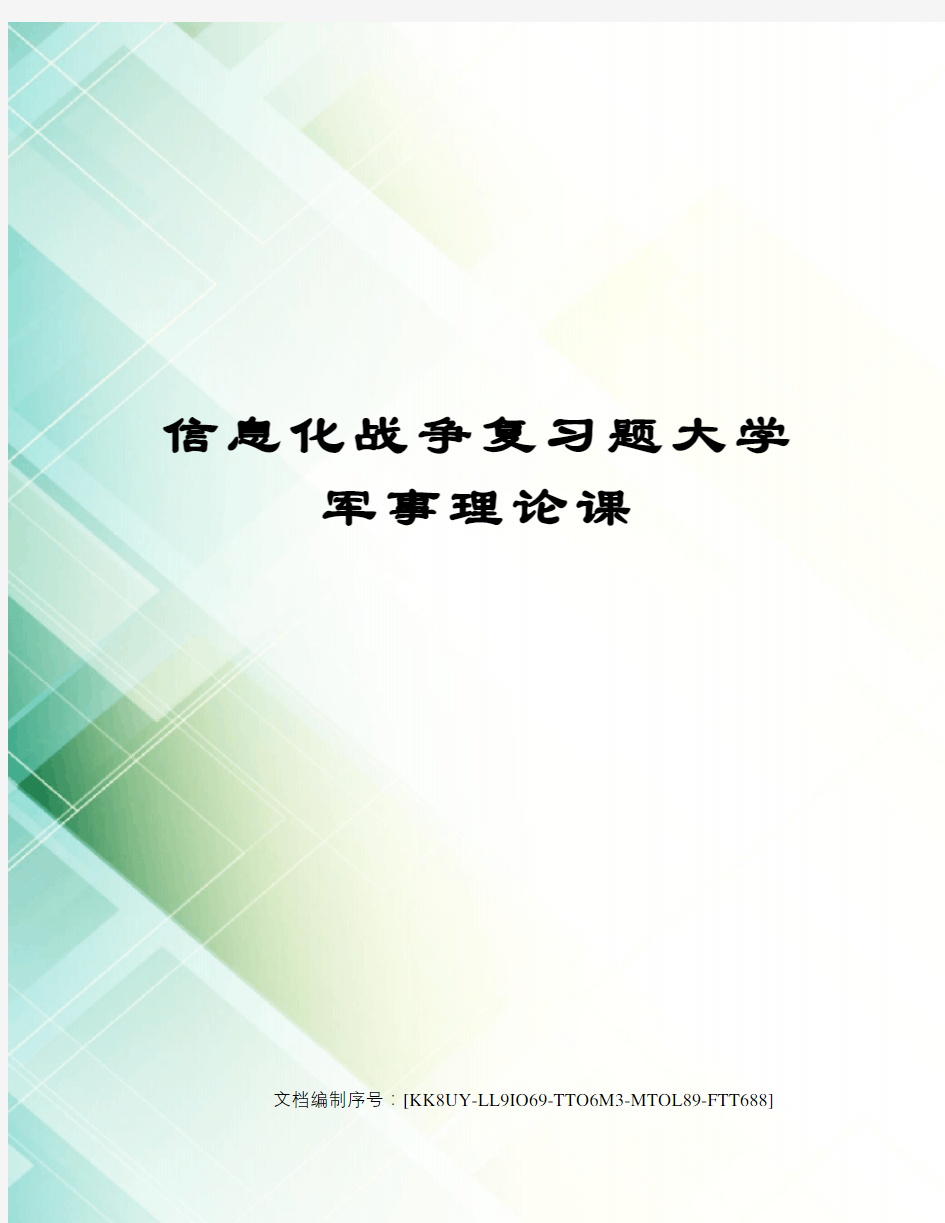 信息化战争复习题大学军事理论课

文档编制序号：[KK8UY-LL9IO69-TTO6M3-MTOL89-FTT688]